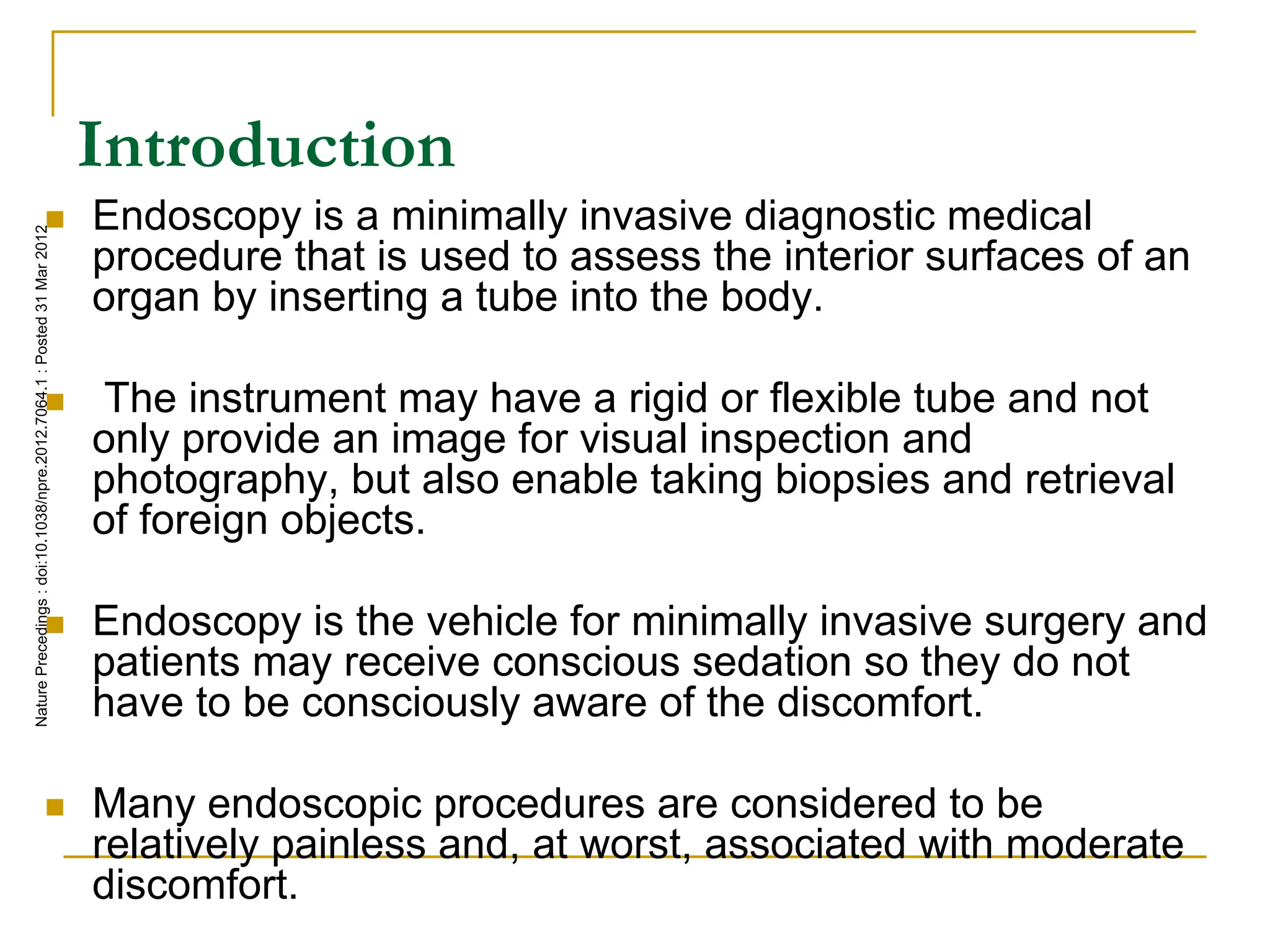 Introduction

Endoscopy is a minimally invasive diagnostic medical procedure that is used to assess the interior surfaces of an organ by inserting a tube into the body.

The instrument may have a rigid or flexible tube and not only provide an image for visual inspection and photography, but also enable taking biopsies and retrieval of foreign objects.

Endoscopy is the vehicle for minimally invasive surgery and patients may receive conscious sedation so they do not have to be consciously aware of the discomfort.

Many endoscopic procedures are considered to be relatively painless and, at worst, associated with moderate discomfort.

Nature Precedings : doi:10.1038/npre.2012.7064.1 : Posted 31 Mar 2012